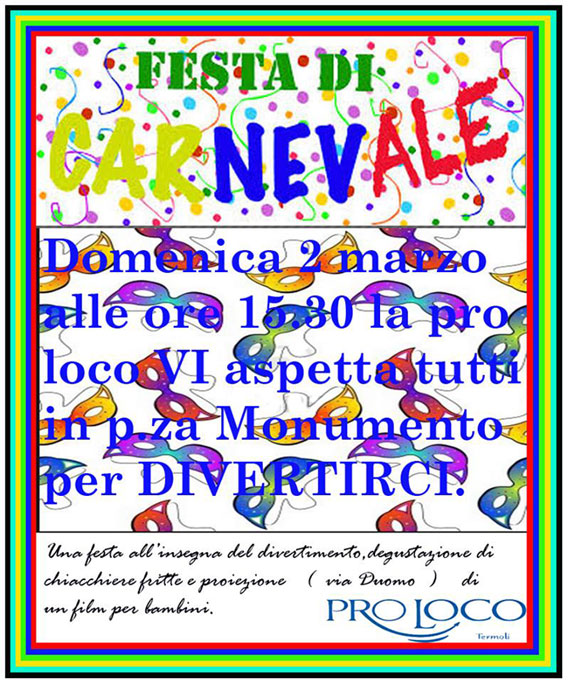 FESTA DI
CARNEVALE

Domenica 2 marzo alle ore 15.30 la pro loco VI aspetta tutti in p.za Monumento per DIVERTIRCI.

Una festa all'insegna del divertimento,degustazione di chiacchiere fritte e proiezione ( via Duomo ) di un film per bambini.

PRO LOCO
Termoli